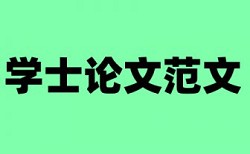 学士论文范文